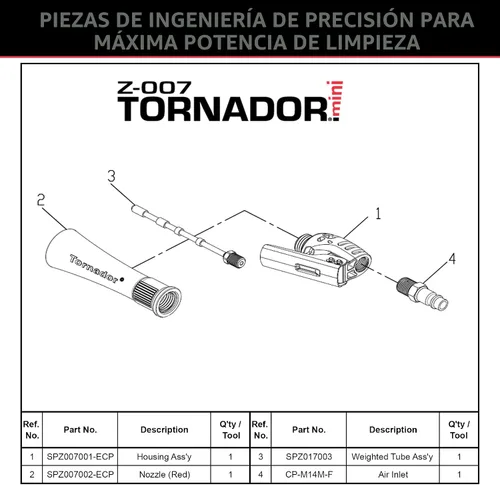 PIEZAS DE INGENIERÍA DE PRECISIÓN PARA MÁXIMA POTENCIA DE LIMPIEZA

Z-007
TORNADOR mini

3
2
1
4
Tornador

| Ref. No. | Part No. | Description | Q'ty / Tool | Ref. No. | Part No. | Description | Q'ty / Tool |
|---|---|---|---|---|---|---|---|
| 1 | SPZ007001-ECP | Housing Ass'y | 1 | 3 | SPZ017003 | Weighted Tube Ass'y | 1 |
| 2 | SPZ007002-ECP | Nozzle (Red) | 1 | 4 | CP-M14M-F | Air Inlet | 1 |